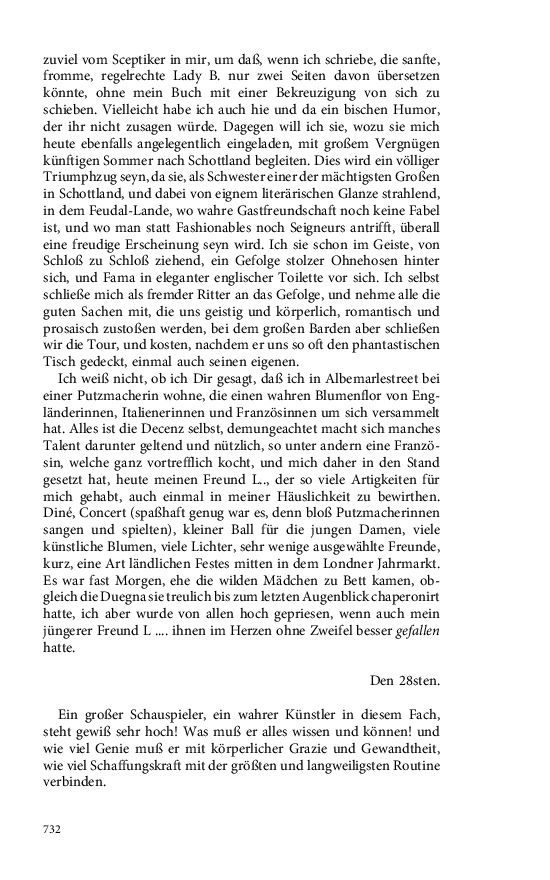 zuviel vom Sceptiker in mir, um daß, wenn ich schriebe, die sanfte, fromme, regelrechte Lady B. nur zwei Seiten davon übersetzen könnte, ohne mein Buch mit einer Bekreuzigung von sich zu schieben. Vielleicht habe ich auch hie und da ein bischen Humor, der ihr nicht zusagen würde. Dagegen will ich sie, wozu sie mich heute ebenfalls angelegentlich eingeladen, mit großem Vergnügen künftigen Sommer nach Schottland begleiten. Dies wird ein völliger Triumphzug seyn, da sie, als Schwester einer der mächtigsten Großen in Schottland, und dabei von eignem literärischen Glanze strahlend, in dem Feudal-Lande, wo wahre Gastfreundschaft noch keine Fabel ist, und wo man statt Fashionables noch Seigneurs antrifft, überall eine freudige Erscheinung seyn wird. Ich sie schon im Geiste, von Schloß zu Schloß ziehend, ein Gefolge stolzer Ohnehosen hinter sich, und Fama in eleganter englischer Toilette vor sich. Ich selbst schließe mich als fremder Ritter an das Gefolge, und nehme alle die guten Sachen mit, die uns geistig und körperlich, romantisch und prosaisch zustoßen werden, bei dem großen Barden aber schließen wir die Tour, und kosten, nachdem er uns so oft den phantastischen Tisch gedeckt, einmal auch seinen eigenen.

Ich weiß nicht, ob ich Dir gesagt, daß ich in Albemarlestreet bei einer Putzmacherin wohne, die einen wahren Blumenflor von Engländerinnen, Italienerinnen und Französinnen um sich versammelt hat. Alles ist die Decenz selbst, demungeachtet macht sich manches Talent darunter geltend und nützlich, so unter andern eine Französin, welche ganz vortrefflich kocht, und mich daher in den Stand gesetzt hat, heute meinen Freund L.., der so viele Artigkeiten für mich gehabt, auch einmal in meiner Häuslichkeit zu bewirthen. Diné, Concert (spaßhaft genug war es, denn bloß Putzmacherinnen sangen und spielten), kleiner Ball für die jungen Damen, viele künstliche Blumen, viele Lichter, sehr wenige ausgewählte Freunde, kurz, eine Art ländlichen Festes mitten in dem Londner Jahrmarkt. Es war fast Morgen, ehe die wilden Mädchen zu Bett kamen, obgleich die Duegna sie treulich bis zum letzten Augenblick chaperonirt hatte, ich aber wurde von allen hoch gepriesen, wenn auch mein jüngerer Freund L .... ihnen im Herzen ohne Zweifel besser gefallen hatte.

Den 28sten.

Ein großer Schauspieler, ein wahrer Künstler in diesem Fach, steht gewiß sehr hoch! Was muß er alles wissen und können! und wie viel Genie muß er mit körperlicher Grazie und Gewandtheit, wie viel Schaffungskraft mit der größten und langweiligsten Routine verbinden.

732